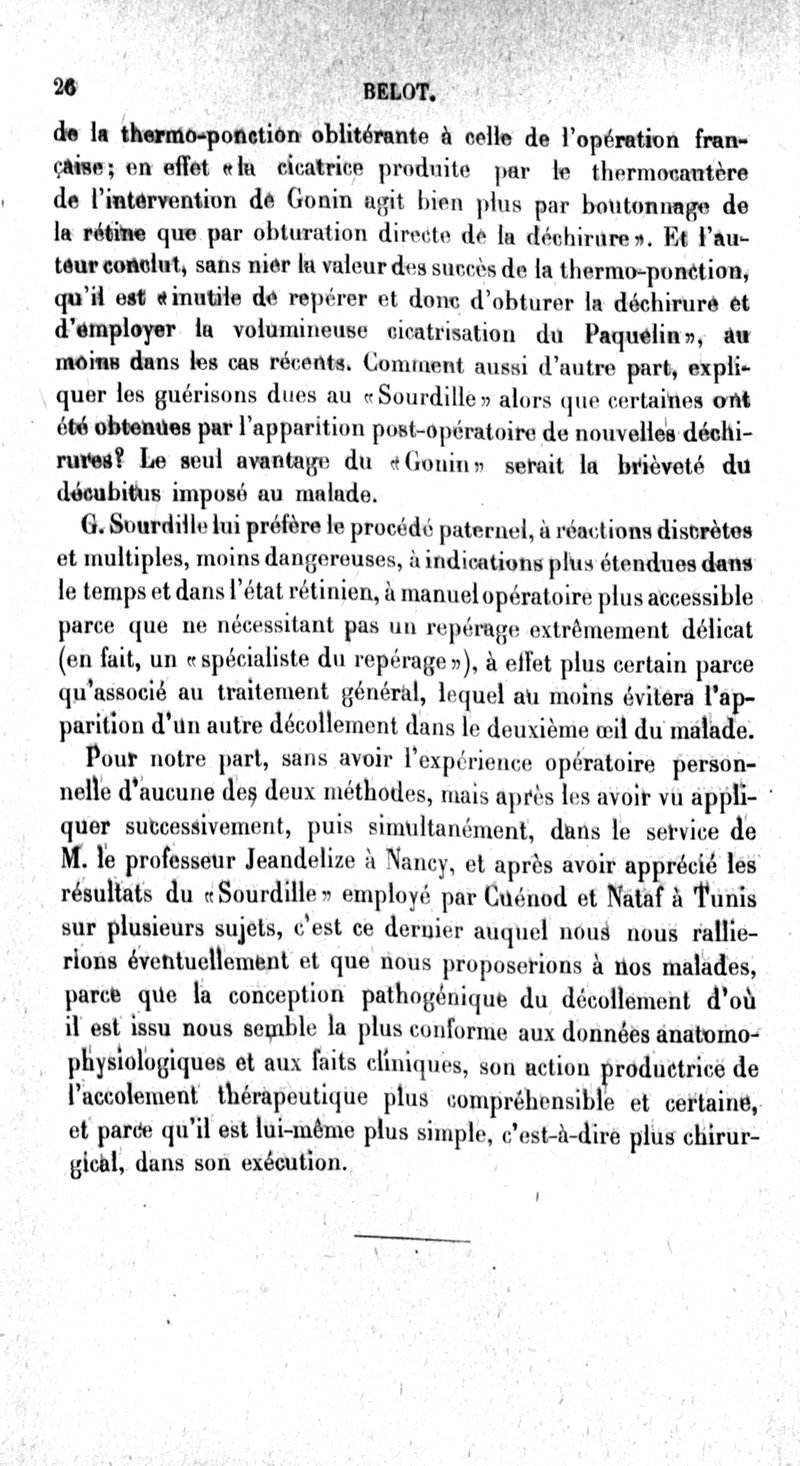 26 BELOT.

de la thermo-ponction oblitérante à celle de l'opération française; en effet «la cicatrice produite par le thermocautère de l'intervention de Gonin agit bien plus par boutonnage de la rétine que par obturation directe de la déchirure». Et l'auteur conclut, sans nier la valeur des succès de la thermo-ponction, qu'il est «inutile de repérer et donc d'obturer la déchirure et d'employer la volumineuse cicatrisation du Paquelin», au moins dans les cas récents. Comment aussi d'autre part, expliquer les guérisons dues au «Sourdille» alors que certaines ont été obtenues par l'apparition post-opératoire de nouvelles déchirures? Le seul avantage du «Gonin» serait la brièveté du décubitus imposé au malade.

G. Sourdille lui préfère le procédé paternel, à réactions discrètes et multiples, moins dangereuses, à indications plus étendues dans le temps et dans l'état rétinien, à manuel opératoire plus accessible parce que ne nécessitant pas un repérage extrêmement délicat (en fait, un «spécialiste du repérage»), à effet plus certain parce qu'associé au traitement général, lequel au moins évitera l'apparition d'un autre décollement dans le deuxième œil du malade.

Pour notre part, sans avoir l'expérience opératoire personnelle d'aucune des deux méthodes, mais après les avoir vu appliquer successivement, puis simultanément, dans le service de M. le professeur Jeandelize à Nancy, et après avoir apprécié les résultats du «Sourdille» employé par Cuénod et Nataf à Tunis sur plusieurs sujets, c'est ce dernier auquel nous nous rallierions éventuellement et que nous proposerions à nos malades, parce que la conception pathogénique du décollement d'où il est issu nous semble la plus conforme aux données anatomo-physiologiques et aux faits cliniques, son action productrice de l'accolement thérapeutique plus compréhensible et certaine, et parce qu'il est lui-même plus simple, c'est-à-dire plus chirurgical, dans son exécution.